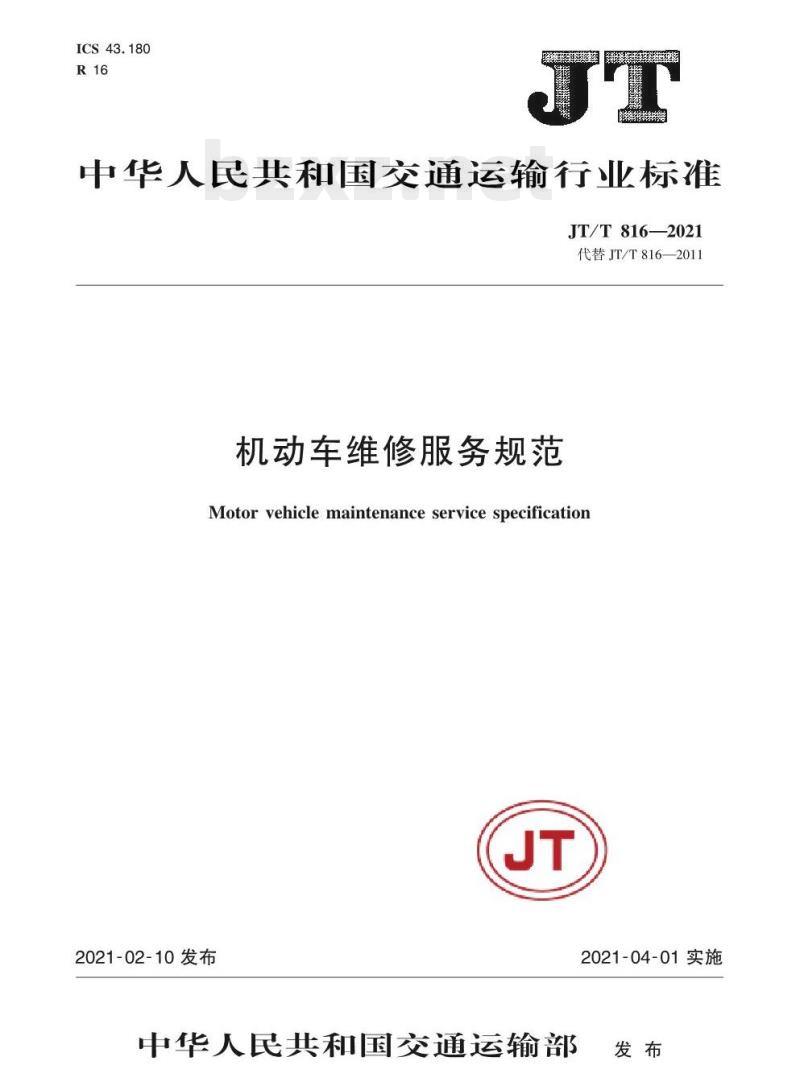 ICS 43.180
R 16

JT

中华人民共和国交通运输行业标准

bzxz.net

JT/T 816—2021
代替 JT/T 816—2011

机动车维修服务规范

Motor vehicle maintenance service specification

JT

2021-02-10 发布

2021-04-01 实施

中华人民共和国交通运输部 发布